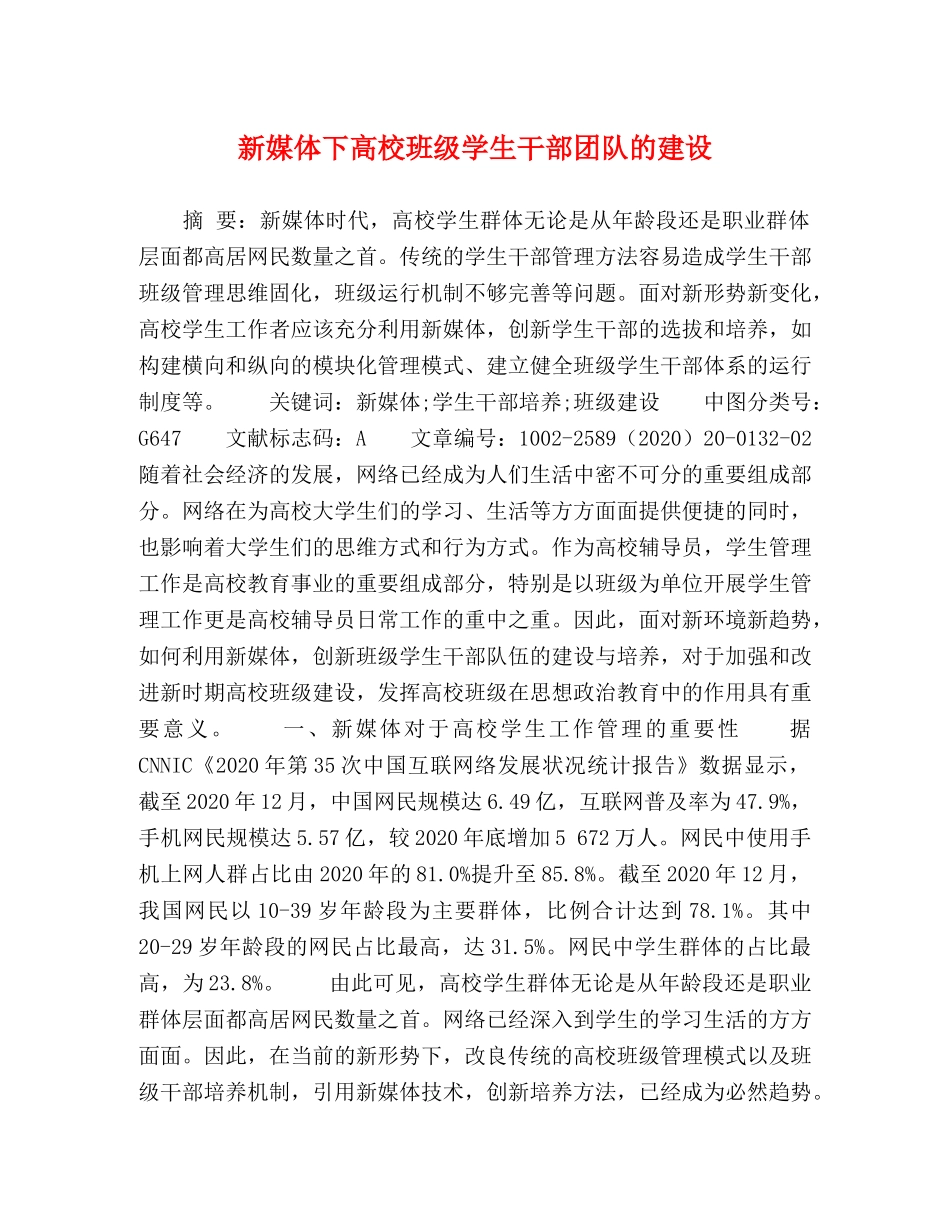 新媒体下高校班级学生干部团队的建设

摘 要：新媒体时代，高校学生群体无论是从年龄段还是职业群体层面都高居网民数量之首。传统的学生干部管理方法容易造成学生干部班级管理思维固化，班级运行机制不够完善等问题。面对新形势新变化，高校学生工作者应该充分利用新媒体，创新学生干部的选拔和培养，如构建横向和纵向的模块化管理模式、建立健全班级学生干部体系的运行制度等。 关键词：新媒体;学生干部培养;班级建设 中图分类号：G647 文献标志码：A 文章编号：1002-2589（2020）20-0132-02 随着社会经济的发展，网络已经成为人们生活中密不可分的重要组成部分。网络在为高校大学生们的学习、生活等方方面面提供便捷的同时，也影响着大学生们的思维方式和行为方式。作为高校辅导员，学生管理工作是高校教育事业的重要组成部分，特别是以班级为单位开展学生管理工作更是高校辅导员日常工作的重中之重。因此，面对新环境新趋势，如何利用新媒体，创新班级学生干部队伍的建设与培养，对于加强和改进新时期高校班级建设，发挥高校班级在思想政治教育中的作用具有重要意义。 一、新媒体对于高校学生工作管理的重要性 据CNNIC《2020年第35次中国互联网络发展状况统计报告》数据显示，截至2020年12月，中国网民规模达6.49亿，互联网普及率为47.9%，手机网民规模达5.57亿，较2020年底增加5 672万人。网民中使用手机上网人群占比由2020年的81.0%提升至85.8%。截至2020年12月，我国网民以10-39岁年龄段为主要群体，比例合计达到78.1%。其中20-29岁年龄段的网民占比最高，达31.5%。网民中学生群体的占比最高，为23.8%。 由此可见，高校学生群体无论是从年龄段还是职业群体层面都高居网民数量之首。网络已经深入到学生的学习生活的方方面面。因此，在当前的新形势下，改良传统的高校班级管理模式以及班级干部培养机制，引用新媒体技术，创新培养方法，已经成为必然趋势。